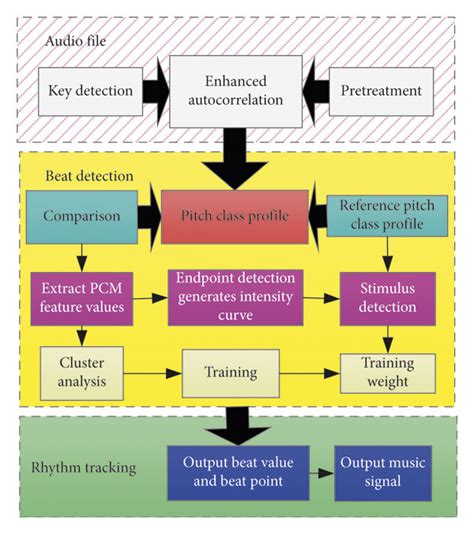 Audio file

Key detection

Enhanced autocorrelation

Pretreatment

Beat detection

Comparison

Pitch class profile

Reference pitch class profile

Extract PCM feature values

Endpoint detection generates intensity curve

Stimulus detection

Cluster analysis

Training

Training weight

Rhythm tracking

Output beat value and beat point

Output music signal